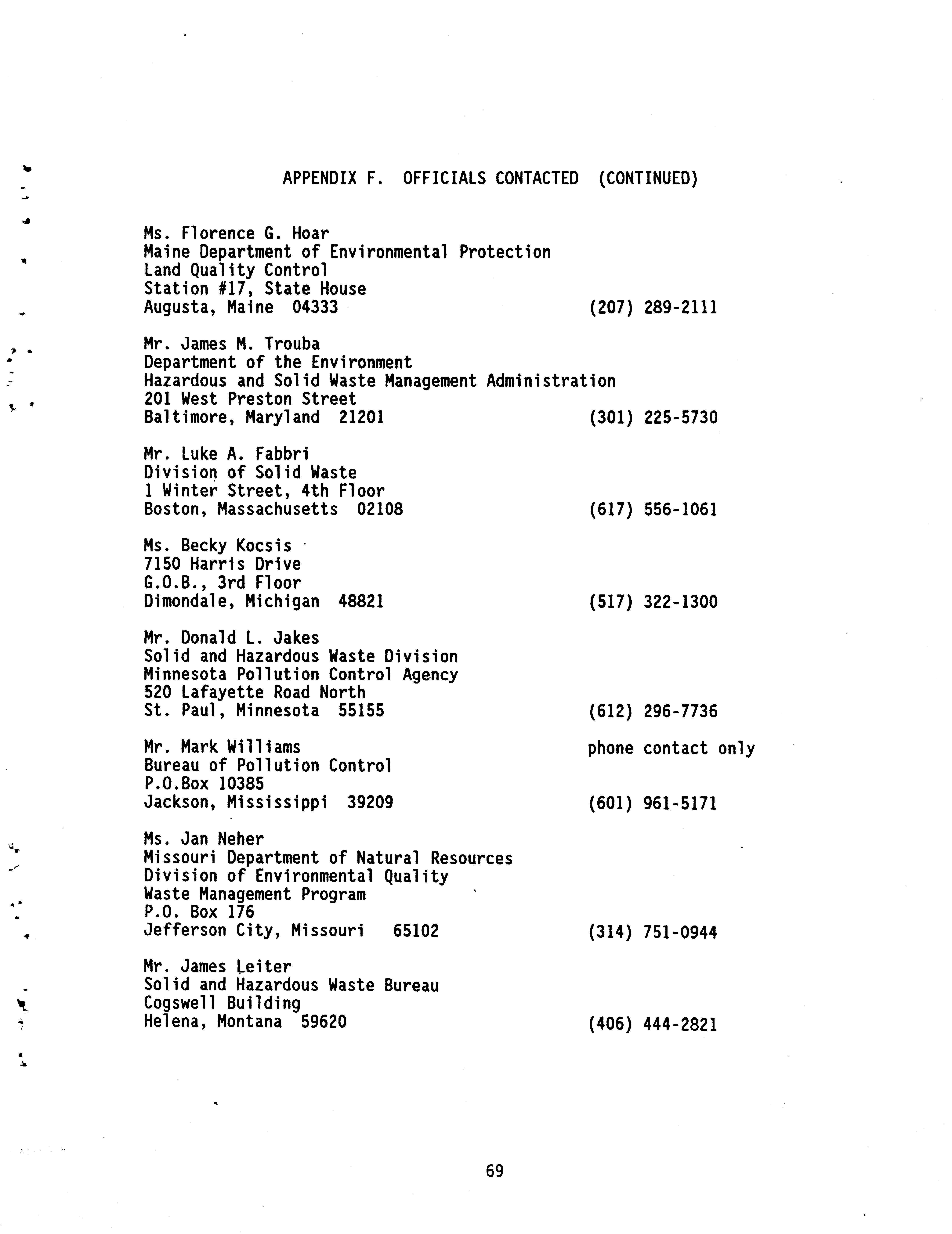 APPENDIX F. OFFICIALS CONTACTED (CONTINUED)

Ms. Florence G. Hoar
Maine Department of Environmental Protection
Land Quality Control
Station #17, State House
Augusta, Maine 04333 (207) 289-2111

Mr. James M. Trouba
Department of the Environment
Hazardous and Solid Waste Management Administration
201 West Preston Street
Baltimore, Maryland 21201 (301) 225-5730

Mr. Luke A. Fabbri
Division of Solid Waste
1 Winter Street, 4th Floor
Boston, Massachusetts 02108 (617) 556-1061

Ms. Becky Kocsis
7150 Harris Drive
G.O.B., 3rd Floor
Dimondale, Michigan 48821 (517) 322-1300

Mr. Donald L. Jakes
Solid and Hazardous Waste Division
Minnesota Pollution Control Agency
520 Lafayette Road North
St. Paul, Minnesota 55155 (612) 296-7736

Mr. Mark Williams phone contact only
Bureau of Pollution Control
P.O.Box 10385
Jackson, Mississippi 39209 (601) 961-5171

Ms. Jan Neher
Missouri Department of Natural Resources
Division of Environmental Quality
Waste Management Program
P.O. Box 176
Jefferson City, Missouri 65102 (314) 751-0944

Mr. James Leiter
Solid and Hazardous Waste Bureau
Cogswell Building
Helena, Montana 59620 (406) 444-2821

69